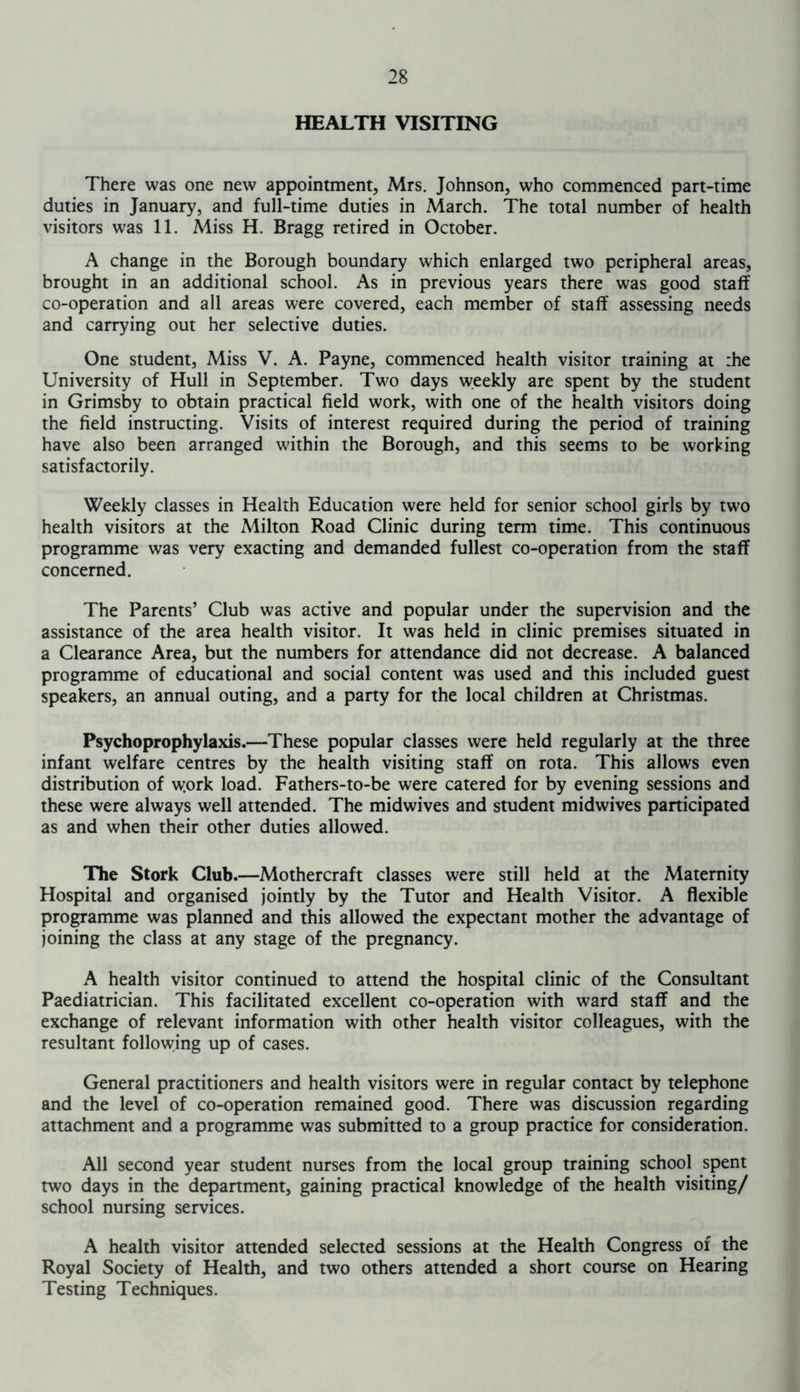 28

HEALTH VISITING

There was one new appointment, Mrs. Johnson, who commenced part-time duties in January, and full-time duties in March. The total number of health visitors was 11. Miss H. Bragg retired in October.

A change in the Borough boundary which enlarged two peripheral areas, brought in an additional school. As in previous years there was good staff co-operation and all areas were covered, each member of staff assessing needs and carrying out her selective duties.

One student, Miss V. A. Payne, commenced health visitor training at the University of Hull in September. Two days weekly are spent by the student in Grimsby to obtain practical field work, with one of the health visitors doing the field instructing. Visits of interest required during the period of training have also been arranged within the Borough, and this seems to be working satisfactorily.

Weekly classes in Health Education were held for senior school girls by two health visitors at the Milton Road Clinic during term time. This continuous programme was very exacting and demanded fullest co-operation from the staff concerned.

The Parents' Club was active and popular under the supervision and the assistance of the area health visitor. It was held in clinic premises situated in a Clearance Area, but the numbers for attendance did not decrease. A balanced programme of educational and social content was used and this included guest speakers, an annual outing, and a party for the local children at Christmas.

Psychoprophylaxis.—These popular classes were held regularly at the three infant welfare centres by the health visiting staff on rota. This allows even distribution of work load. Fathers-to-be were catered for by evening sessions and these were always well attended. The midwives and student midwives participated as and when their other duties allowed.

The Stork Club.—Mothercraft classes were still held at the Maternity Hospital and organised jointly by the Tutor and Health Visitor. A flexible programme was planned and this allowed the expectant mother the advantage of joining the class at any stage of the pregnancy.

A health visitor continued to attend the hospital clinic of the Consultant Paediatrician. This facilitated excellent co-operation with ward staff and the exchange of relevant information with other health visitor colleagues, with the resultant following up of cases.

General practitioners and health visitors were in regular contact by telephone and the level of co-operation remained good. There was discussion regarding attachment and a programme was submitted to a group practice for consideration.

All second year student nurses from the local group training school spent two days in the department, gaining practical knowledge of the health visiting/ school nursing services.

A health visitor attended selected sessions at the Health Congress of the Royal Society of Health, and two others attended a short course on Hearing Testing Techniques.